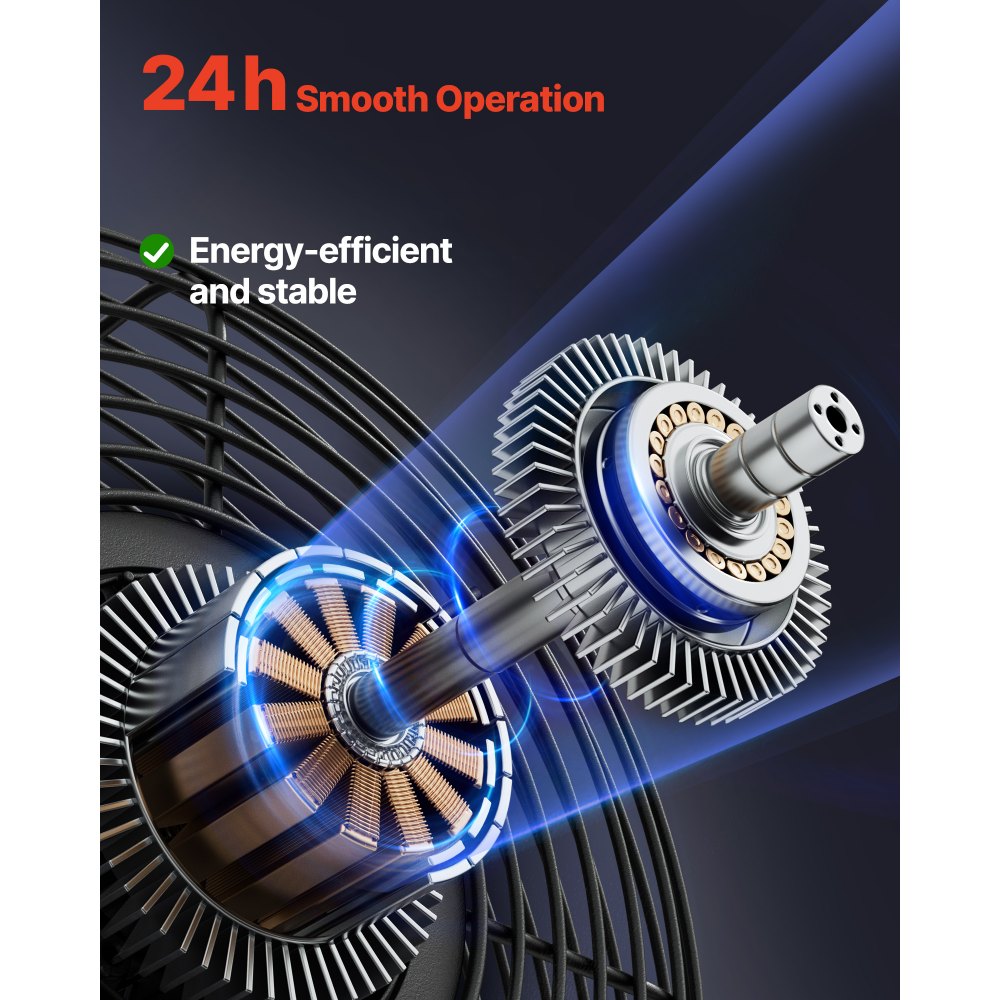 24h Smooth Operation

Energy-efficient and stable